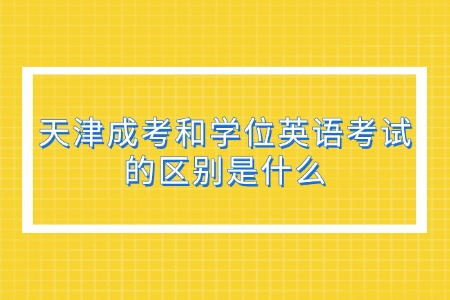 天津成考和学位英语考试的区别是什么